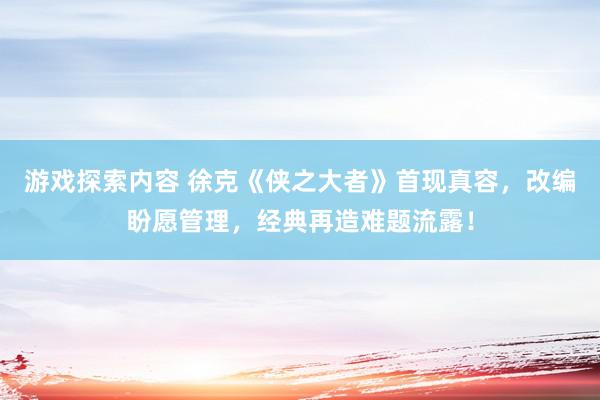 游戏探索内容 徐克《侠之大者》首现真容，改编盼愿管理，经典再造难题流露！